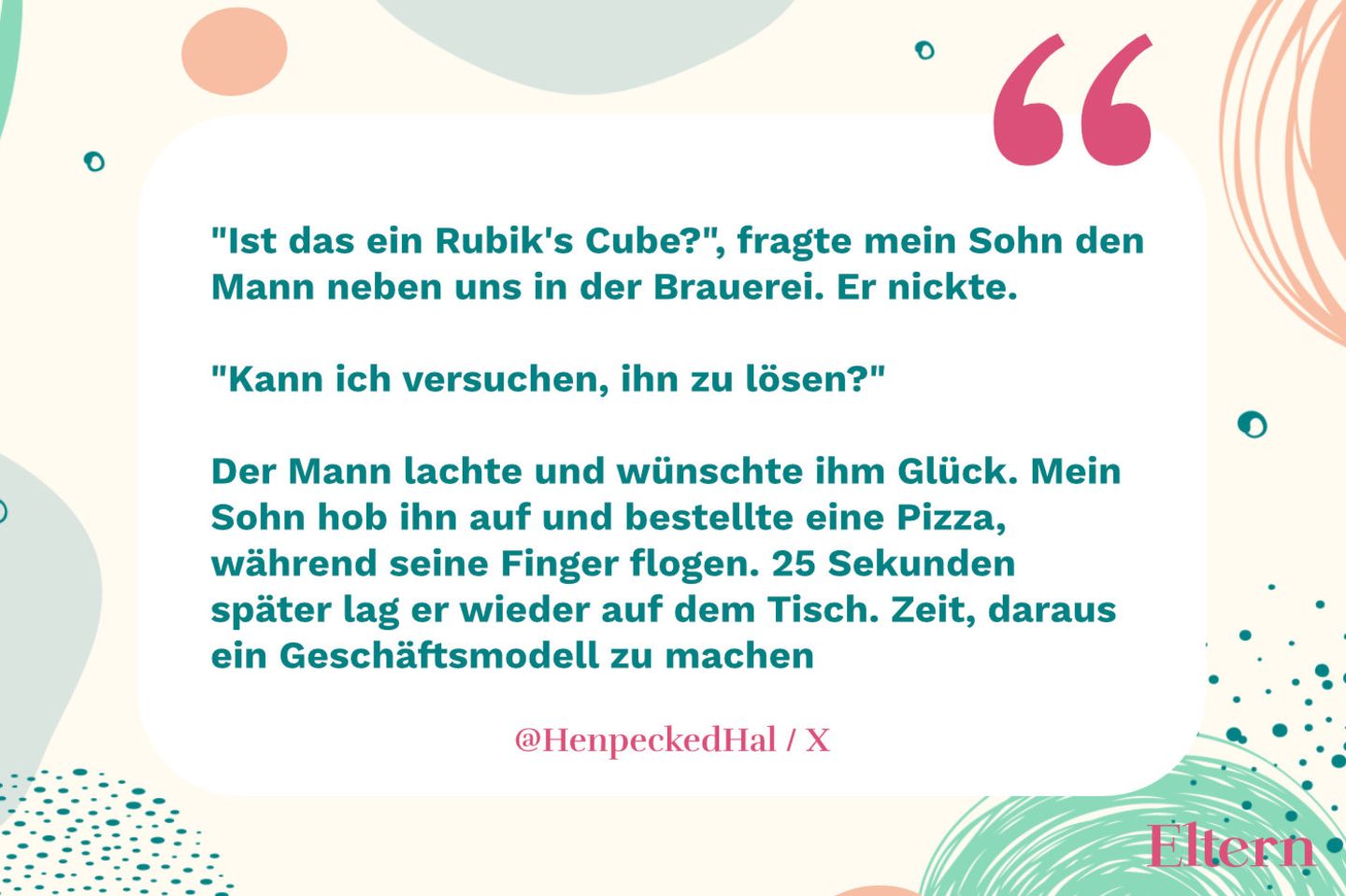 "Ist das ein Rubik's Cube?", fragte mein Sohn den Mann neben uns in der Brauerei. Er nickte.

"Kann ich versuchen, ihn zu lösen?"

Der Mann lachte und wünschte ihm Glück. Mein Sohn hob ihn auf und bestellte eine Pizza, während seine Finger flogen. 25 Sekunden später lag er wieder auf dem Tisch. Zeit, daraus ein Geschäftsmodell zu machen

@HenpeckedHal / X

Eltern